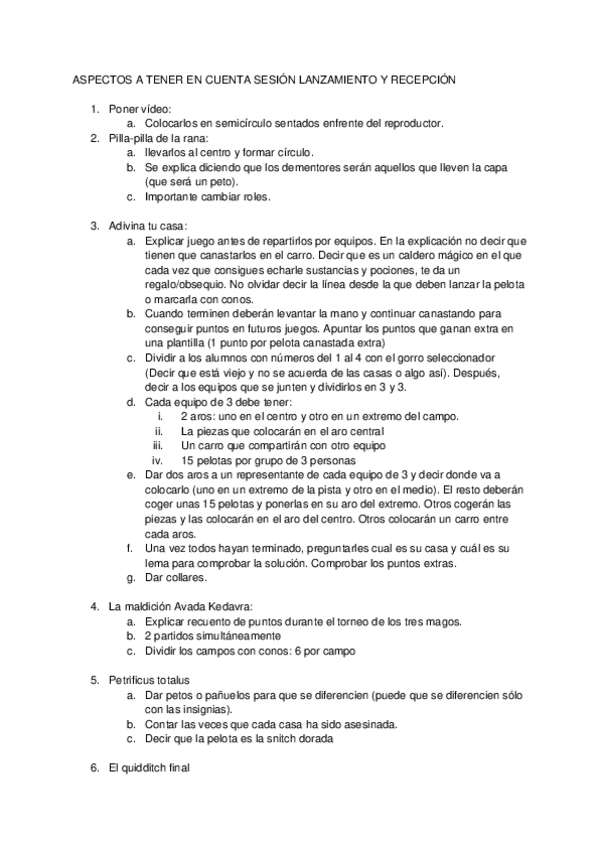 ASPECTOS A TENER EN CUENTA SESIÓN LANZAMIENTO Y RECEPCIÓN

1. Poner vídeo:
a. Colocarlos en semicírculo sentados enfrente del reproductor.
2. Pilla-pilla de la rana:
a. llevarlos al centro y formar círculo.
b. Se explica diciendo que los dementores serán aquellos que lleven la capa (que será un peto).
c. Importante cambiar roles.

3. Adivina tu casa:
a. Explicar juego antes de repartirlos por equipos. En la explicación no decir que tienen que canastarlos en el carro. Decir que es un caldero mágico en el que cada vez que consigues echarle sustancias y pociones, te da un regalo/obsequio. No olvidar decir la línea desde la que deben lanzar la pelota o marcarla con conos.
b. Cuando terminen deberán levantar la mano y continuar canastando para conseguir puntos en futuros juegos. Apuntar los puntos que ganan extra en una plantilla (1 punto por pelota canastada extra)
c. Dividir a los alumnos con números del 1 al 4 con el gorro seleccionador (Decir que está viejo y no se acuerda de las casas o algo así). Después, decir a los equipos que se junten y dividirlos en 3 y 3.
d. Cada equipo de 3 debe tener:
i. 2 aros: uno en el centro y otro en un extremo del campo.
ii. La piezas que colocarán en el aro central
iii. Un carro que compartirán con otro equipo
iv. 15 pelotas por grupo de 3 personas
e. Dar dos aros a un representante de cada equipo de 3 y decir donde va a colocarlo (uno en un extremo de la pista y otro en el medio). El resto deberán coger unas 15 pelotas y ponerlas en su aro del extremo. Otros cogerán las piezas y las colocarán en el aro del centro. Otros colocarán un carro entre cada aros.
f. Una vez todos hayan terminado, preguntarles cual es su casa y cuál es su lema para comprobar la solución. Comprobar los puntos extras.
g. Dar collares.

4. La maldición Avada Kedavra:
a. Explicar recuento de puntos durante el torneo de los tres magos.
b. 2 partidos simultáneamente
c. Dividir los campos con conos: 6 por campo

5. Petrificus totalus
a. Dar petos o pañuelos para que se diferencien (puede que se diferencien sólo con las insignias).
b. Contar las veces que cada casa ha sido asesinada.
c. Decir que la pelota es la snitch dorada

6. El quidditch final